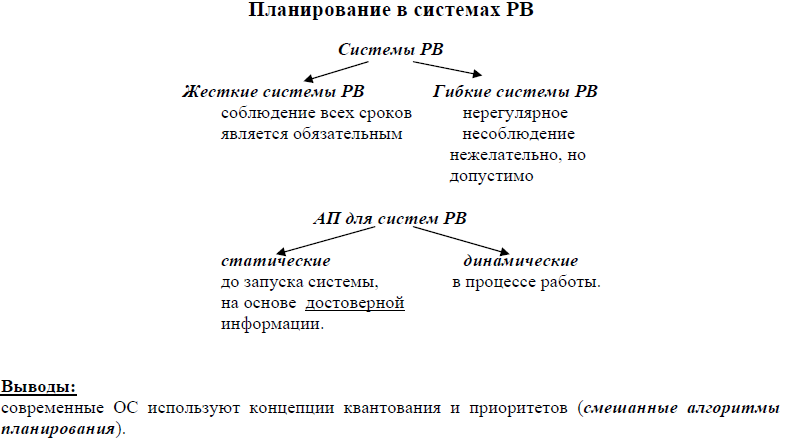 Планирование в системах РВ

Системы РВ

Жесткие системы РВ
соблюдение всех сроков является обязательным

Гибкие системы РВ
нерегулярное несоблюдение нежелательно, но допустимо

АП для систем РВ

статические
до запуска системы, на основе достоверной информации.

динамические
в процессе работы.

Выводы:
современные ОС используют концепции квантования и приоритетов (смешанные алгоритмы планирования).